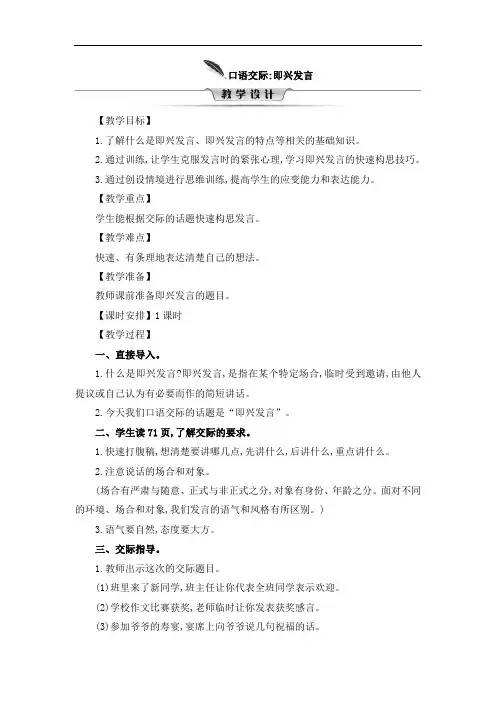 口语交际:即兴发言

教学设计

【教学目标】

1.了解什么是即兴发言、即兴发言的特点等相关的基础知识。

2.通过训练,让学生克服发言时的紧张心理,学习即兴发言的快速构思技巧。

3.通过创设情境进行思维训练,提高学生的应变能力和表达能力。

【教学重点】

学生能根据交际的话题快速构思发言。

【教学难点】

快速、有条理地表达清楚自己的想法。

【教学准备】

教师课前准备即兴发言的题目。

【课时安排】1课时

【教学过程】

一、直接导入。

1.什么是即兴发言?即兴发言,是指在某个特定场合,临时受到邀请,由他人提议或自己认为有必要而作的简短讲话。

2.今天我们口语交际的话题是“即兴发言”。

二、学生读71页,了解交际的要求。

1.快速打腹稿,想清楚要讲哪几点,先讲什么,后讲什么,重点讲什么。

2.注意说话的场合和对象。

(场合有严肃与随意、正式与非正式之分,对象有身份、年龄之分。面对不同的环境、场合和对象,我们发言的语气和风格有所区别。)

3.语气要自然,态度要大方。

三、交际指导。

1.教师出示这次的交际题目。

(1)班里来了新同学,班主任让你代表全班同学表示欢迎。

(2)学校作文比赛获奖,老师临时让你发表获奖感言。

(3)参加爷爷的寿宴,宴席上向爷爷说几句祝福的话。